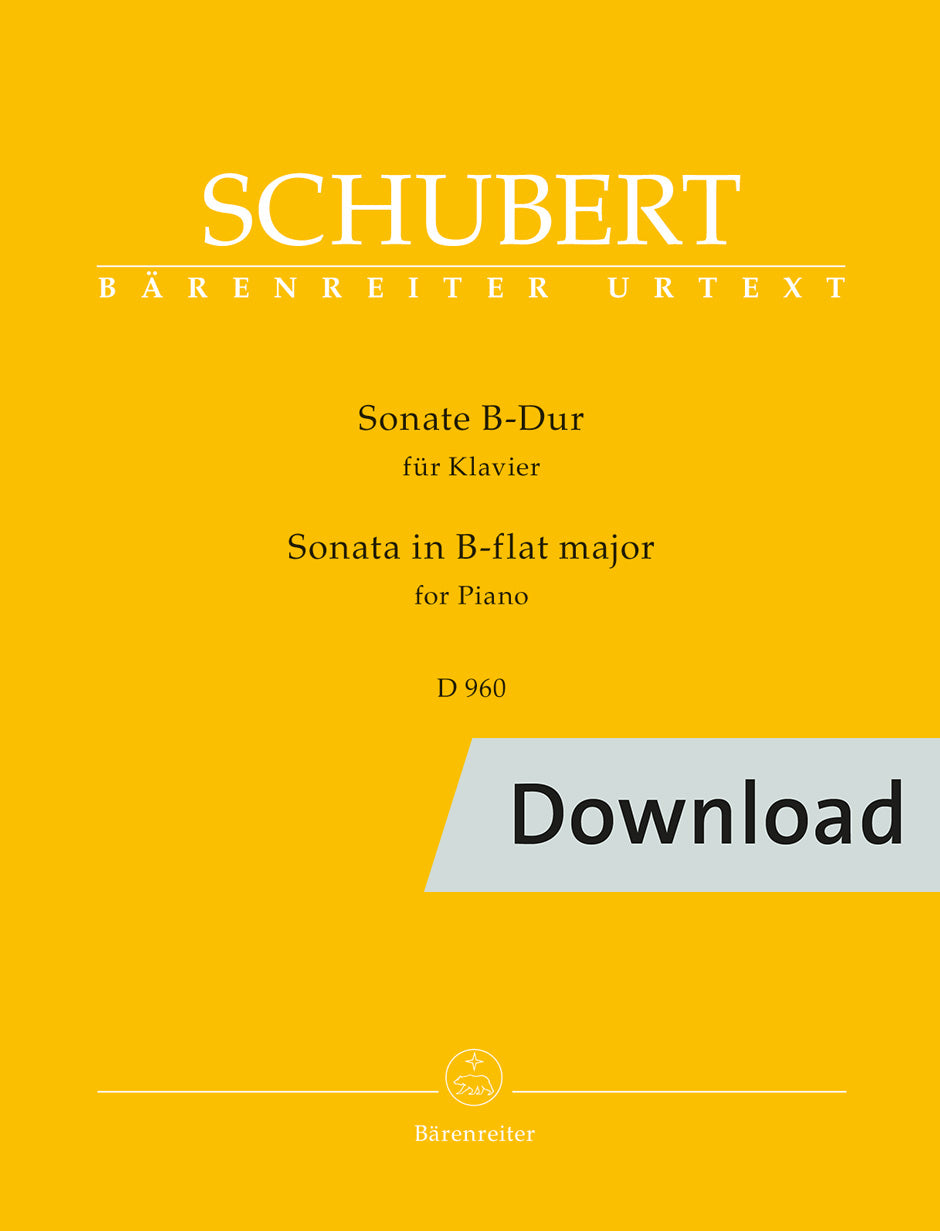 SCHUBERT
BÄRENREITER URTEXT

Sonate B-Dur
für Klavier

Sonata in B-flat major
for Piano

D 960

Download

Bärenreiter